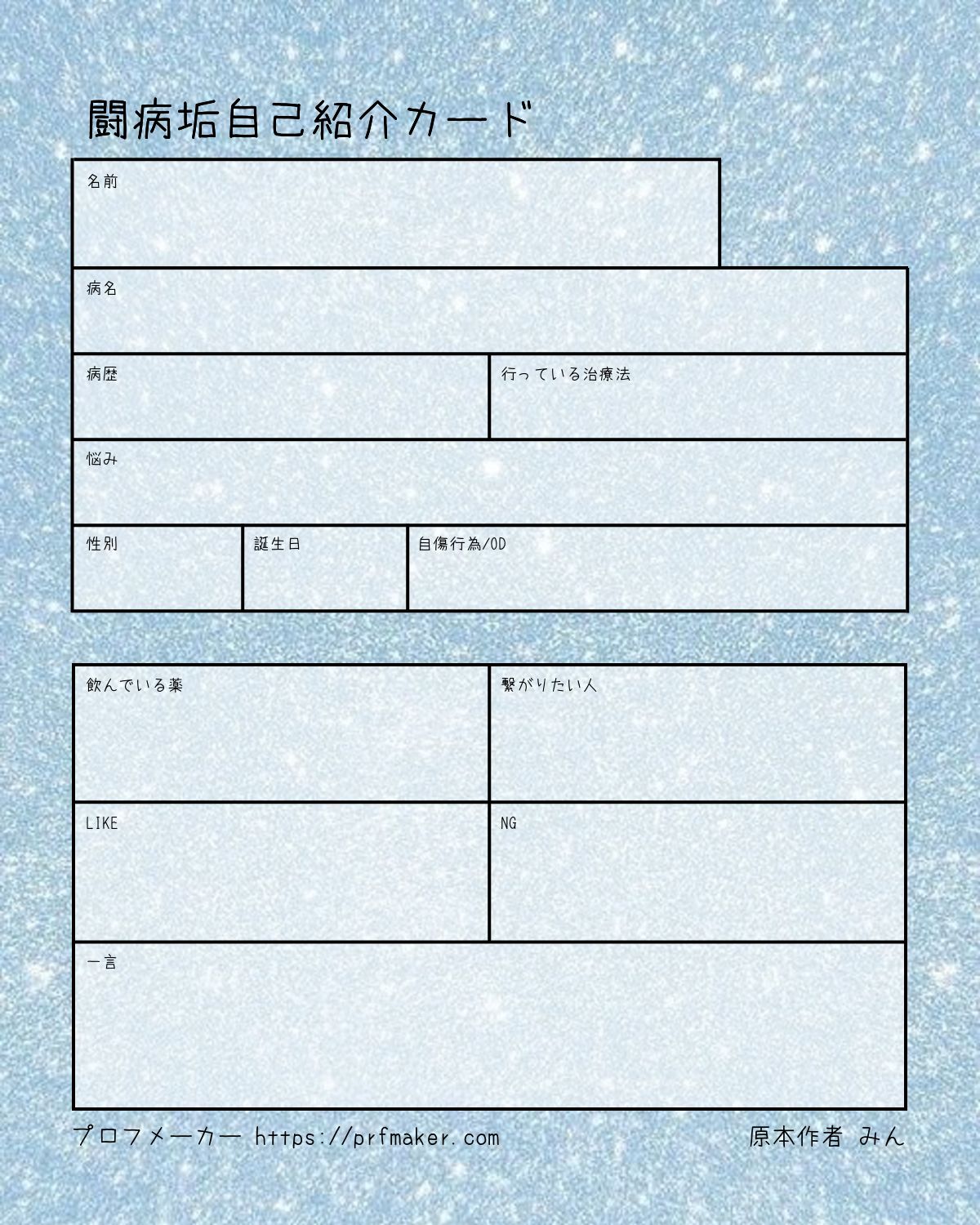 闘病垢自己紹介カード

名前

病名

病歴

行っている治療法

悩み

性別

誕生日

自傷行為/OD

飲んでいる薬

繋がりたい人

LIKE

NG

一言

プロフメーカー https://prfmaker.com

原本作者 みん